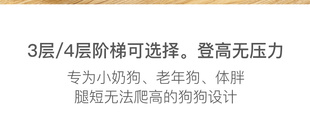 3层/4层阶梯可选择。登高无压力

专为小奶狗、老年狗、体胖腿短无法爬高的狗狗设计